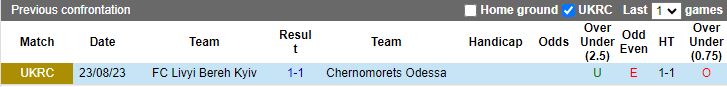 Previous confrontation

Home ground UKRC Last 1 games

| Match | Date | Team | Result | Team | Handicap | Odds | Over Under (2.5) | Odd Even | HT | Over Under (0.75) |
|---|---|---|---|---|---|---|---|---|---|---|
| UKRC | 23/08/23 | FC Livyi Bereh Kyiv | 1-1 | Chernomorets Odessa | | | U | E | 1-1 | O |